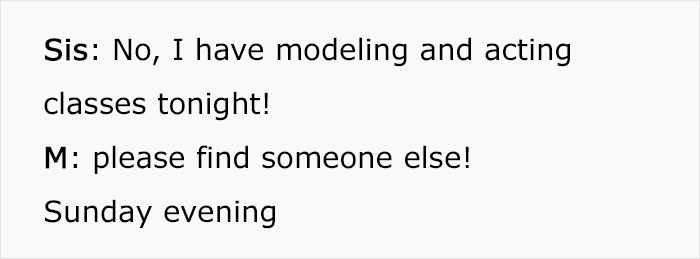 Sis: No, I have modeling and acting classes tonight!

M: please find someone else!

Sunday evening